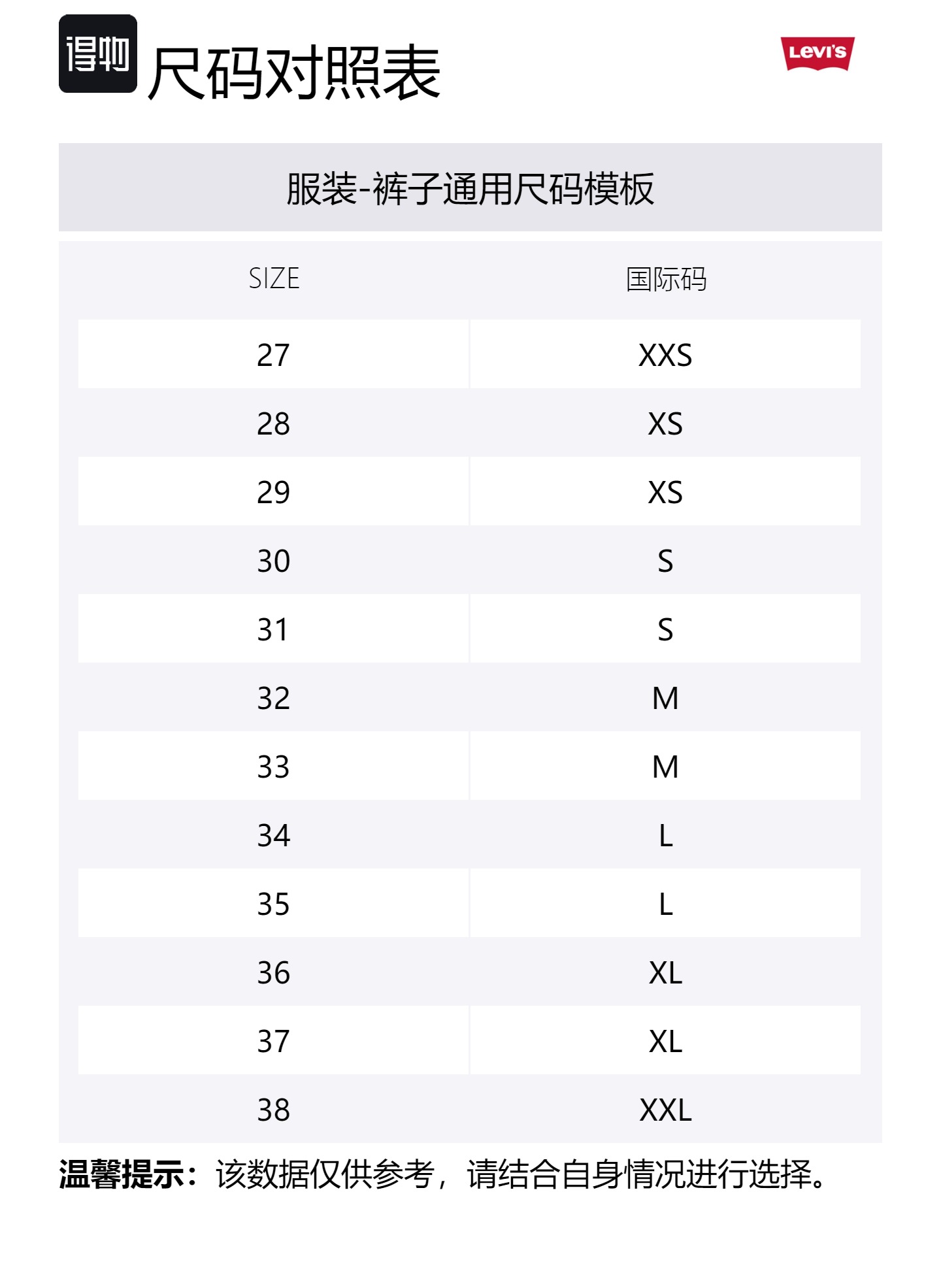 得物 尺码对照表

Levi's

服装-裤子通用尺码模板

| SIZE | 国际码 |
|---|---|
| 27 | XXS |
| 28 | XS |
| 29 | XS |
| 30 | S |
| 31 | S |
| 32 | M |
| 33 | M |
| 34 | L |
| 35 | L |
| 36 | XL |
| 37 | XL |
| 38 | XXL |

温馨提示：该数据仅供参考，请结合自身情况进行选择。